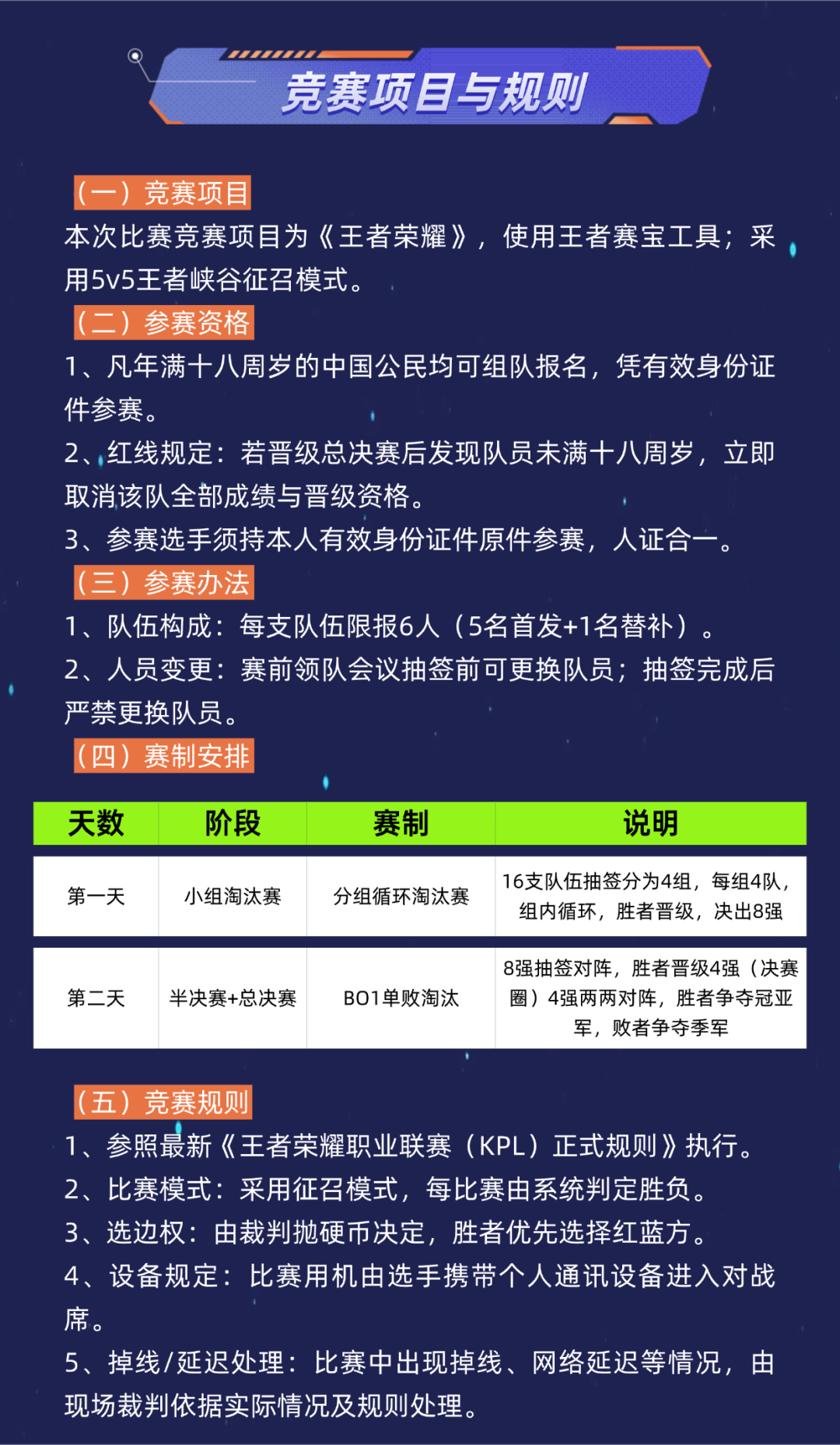 竞赛项目与规则

（一）竞赛项目
本次比赛竞赛项目为《王者荣耀》，使用王者赛宝工具；采用5v5王者峡谷征召模式。

（二）参赛资格
1、凡年满十八周岁的中国公民均可组队报名，凭有效身份证件参赛。
2、红线规定：若晋级总决赛后发现队员未满十八周岁，立即取消该队全部成绩与晋级资格。
3、参赛选手须持本人有效身份证件原件参赛，人证合一。

（三）参赛办法
1、队伍构成：每支队伍限报6人（5名首发+1名替补）。
2、人员变更：赛前领队会议抽签前可更换队员；抽签完成后严禁更换队员。

（四）赛制安排

| 天数 | 阶段 | 赛制 | 说明 |
|---|---|---|---|
| 第一天 | 小组淘汰赛 | 分组循环淘汰赛 | 16支队伍抽签分为4组，每组4队，组内循环，胜者晋级，决出8强 |
| 第二天 | 半决赛+总决赛 | BO1单败淘汰 | 8强抽签对阵，胜者晋级4强（决赛圈）4强两两对阵，胜者争夺冠亚军，败者争夺季军 |

（五）竞赛规则
1、参照最新《王者荣耀职业联赛（KPL）正式规则》执行。
2、比赛模式：采用征召模式，每比赛由系统判定胜负。
3、选边权：由裁判抛硬币决定，胜者优先选择红蓝方。
4、设备规定：比赛用机由选手携带个人通讯设备进入对战席。
5、掉线/延迟处理：比赛中出现掉线、网络延迟等情况，由现场裁判依据实际情况及规则处理。